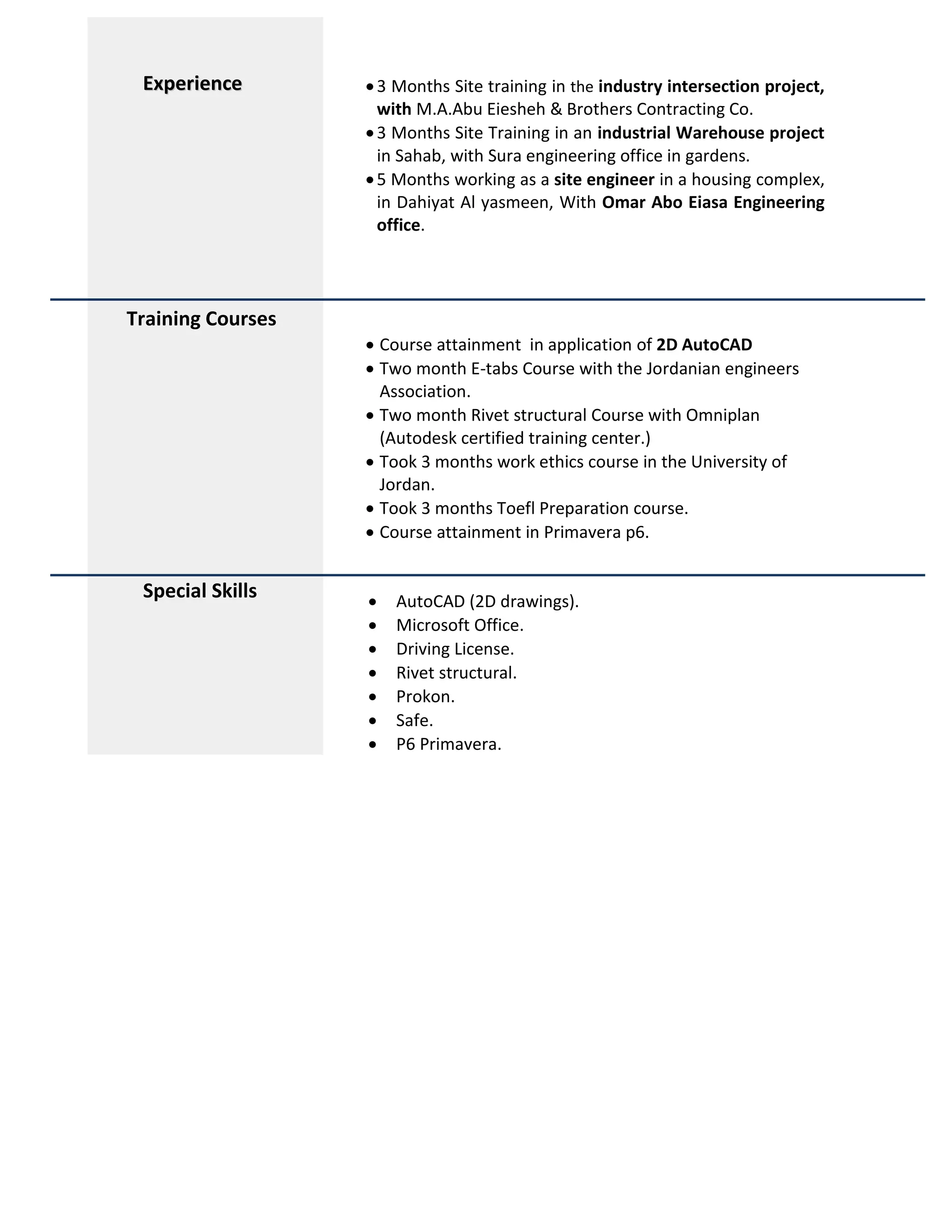 Experience

• 3 Months Site training in the industry intersection project, with M.A.Abu Eiesheh & Brothers Contracting Co.
• 3 Months Site Training in an industrial Warehouse project in Sahab, with Sura engineering office in gardens.
• 5 Months working as a site engineer in a housing complex, in Dahiyat Al yasmeen, With Omar Abo Eiasa Engineering office.

Training Courses

• Course attainment in application of 2D AutoCAD
• Two month E-tabs Course with the Jordanian engineers Association.
• Two month Rivet structural Course with Omniplan (Autodesk certified training center.)
• Took 3 months work ethics course in the University of Jordan.
• Took 3 months Toefl Preparation course.
• Course attainment in Primavera p6.

Special Skills

• AutoCAD (2D drawings).
• Microsoft Office.
• Driving License.
• Rivet structural.
• Prokon.
• Safe.
• P6 Primavera.